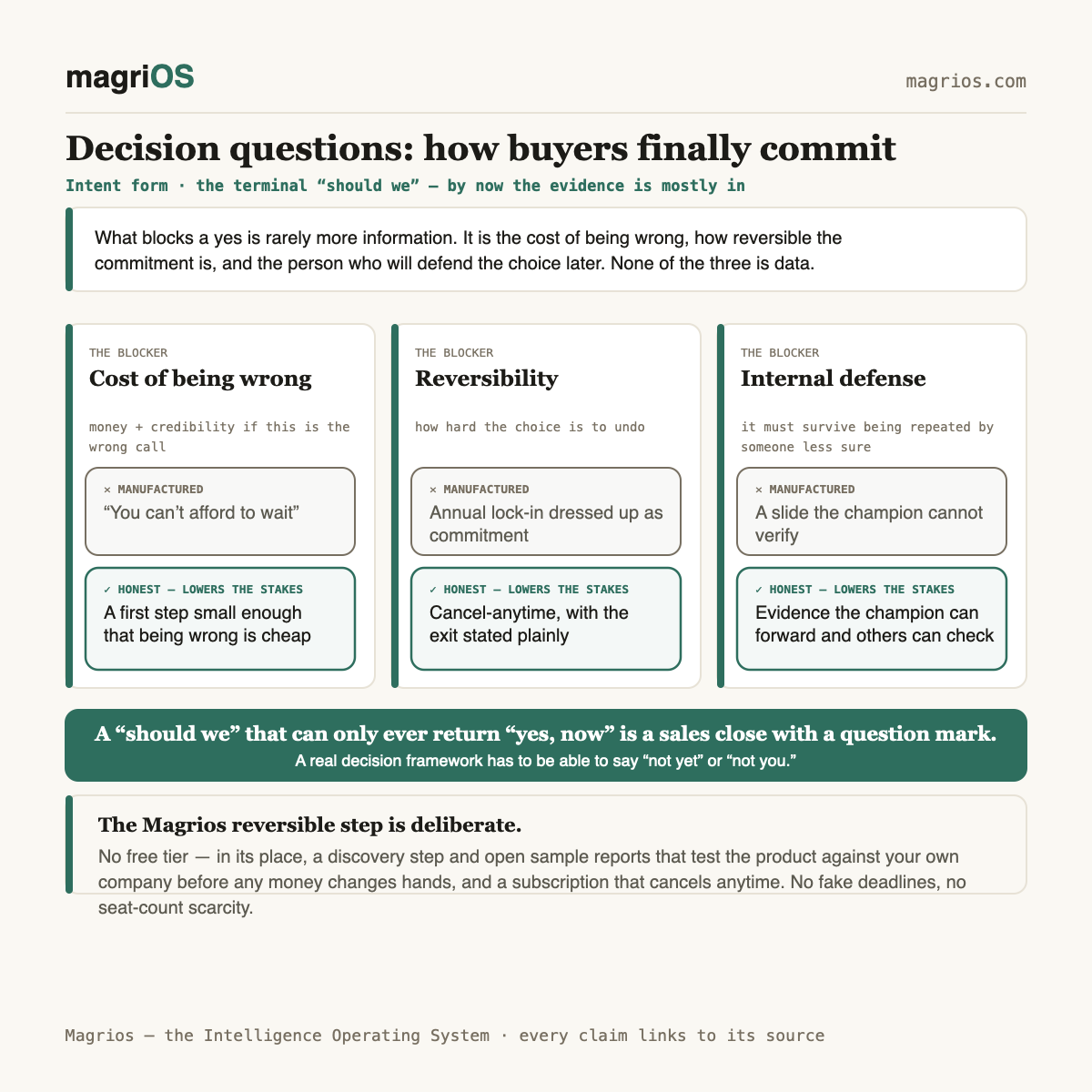 magriOS

magrios.com

Decision questions: how buyers finally commit

Intent form · the terminal “should we” — by now the evidence is mostly in

What blocks a yes is rarely more information. It is the cost of being wrong, how reversible the commitment is, and the person who will defend the choice later. None of the three is data.

THE BLOCKER

Cost of being wrong

money + credibility if this is the wrong call

× MANUFACTURED

“You can’t afford to wait”

✓ HONEST — LOWERS THE STAKES

A first step small enough that being wrong is cheap

THE BLOCKER

Reversibility

how hard the choice is to undo

× MANUFACTURED

Annual lock-in dressed up as commitment

✓ HONEST — LOWERS THE STAKES

Cancel-anytime, with the exit stated plainly

THE BLOCKER

Internal defense

it must survive being repeated by someone less sure

× MANUFACTURED

A slide the champion cannot verify

✓ HONEST — LOWERS THE STAKES

Evidence the champion can forward and others can check

A “should we” that can only ever return “yes, now” is a sales close with a question mark.

A real decision framework has to be able to say “not yet” or “not you.”

The Magrios reversible step is deliberate.

No free tier — in its place, a discovery step and open sample reports that test the product against your own company before any money changes hands, and a subscription that cancels anytime. No fake deadlines, no seat-count scarcity.

Magrios — the Intelligence Operating System · every claim links to its source